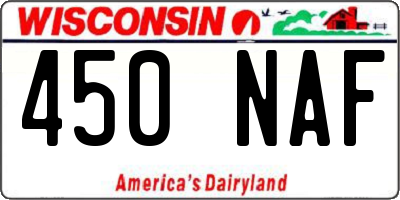 WISCONSIN

450 NAF

America's Dairyland